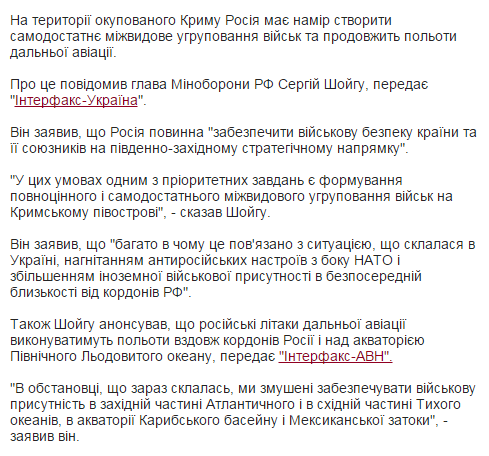 На території окупованого Криму Росія має намір створити самодостатнє міжвидове угруповання військ та продовжить польоти дальньої авіації.

Про це повідомив глава Міноборони РФ Сергій Шойгу, передає "Інтерфакс-Україна".

Він заявив, що Росія повинна "забезпечити військову безпеку країни та її союзників на південно-західному стратегічному напрямку".

"У цих умовах одним з пріоритетних завдань є формування повноцінного і самодостатнього міжвидового угруповання військ на Кримському півострові", - сказав Шойгу.

Він заявив, що "багато в чому це пов'язано з ситуацією, що склалася в Україні, нагнітанням антиросійських настроїв з боку НАТО і збільшенням іноземної військової присутності в безпосередній близькості від кордонів РФ".

Також Шойгу анонсував, що російські літаки дальньої авіації виконуватимуть польоти вздовж кордонів Росії і над акваторією Північного Льодовитого океану, передає "Інтерфакс-АВН".

"В обстановці, що зараз склалась, ми змушені забезпечувати військову присутність в західній частині Атлантичного і в східній частині Тихого океанів, в акваторії Карибського басейну і Мексиканської затоки", - заявив він.